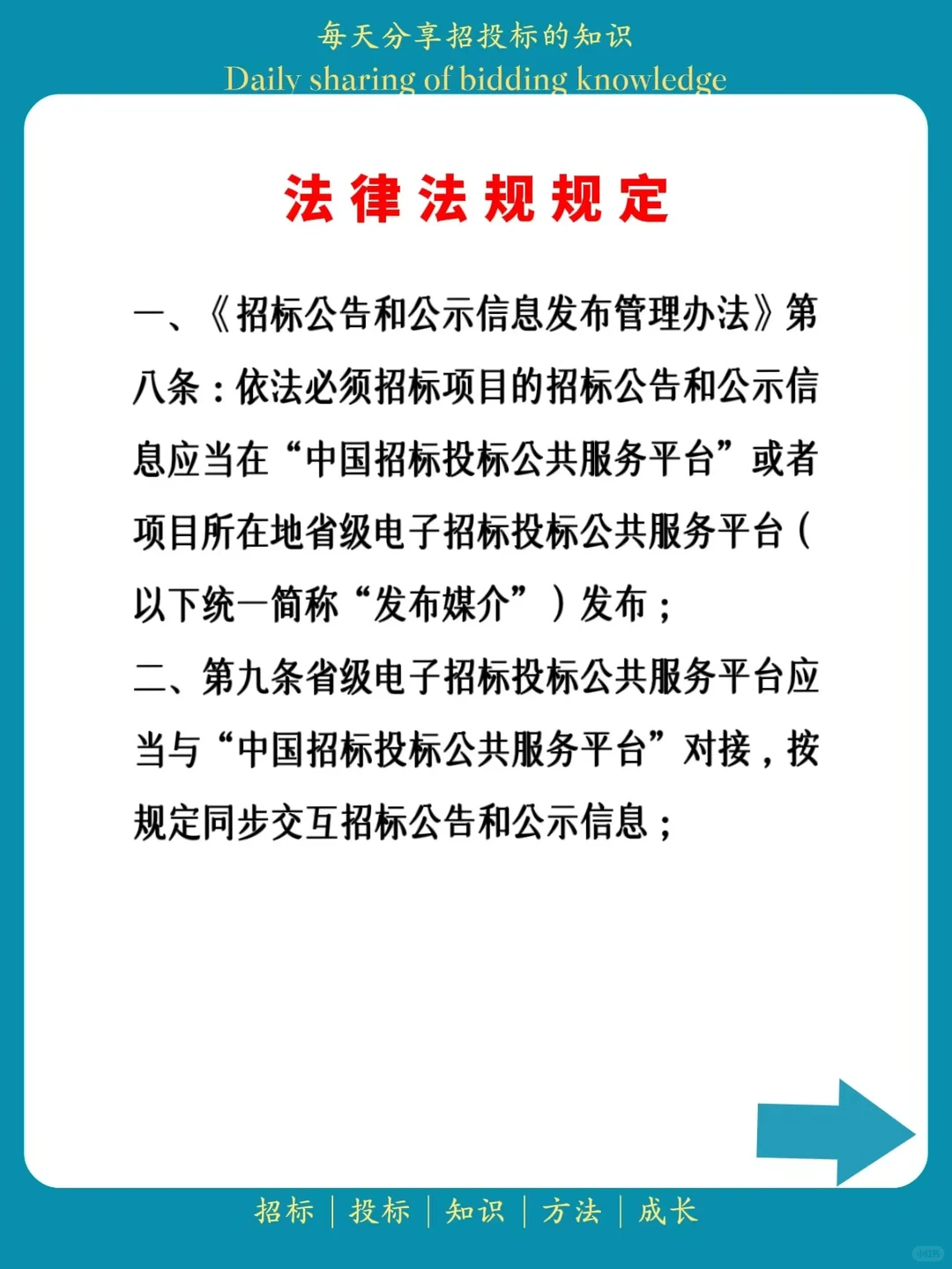 每天分享招投标的知识
Daily sharing of bidding knowledge

法律法规规定

一、《招标公告和公示信息发布管理办法》第八条：依法必须招标项目的招标公告和公示信息应当在“中国招标投标公共服务平台”或者项目所在地省级电子招标投标公共服务平台（以下统一简称“发布媒介”）发布；

二、第九条省级电子招标投标公共服务平台应当与“中国招标投标公共服务平台”对接，按规定同步交互招标公告和公示信息；

招标 | 投标 | 知识 | 方法 | 成长